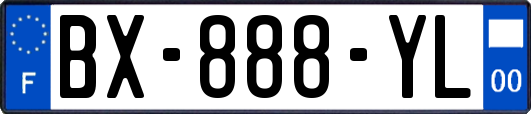 F
BX-888-YL
00